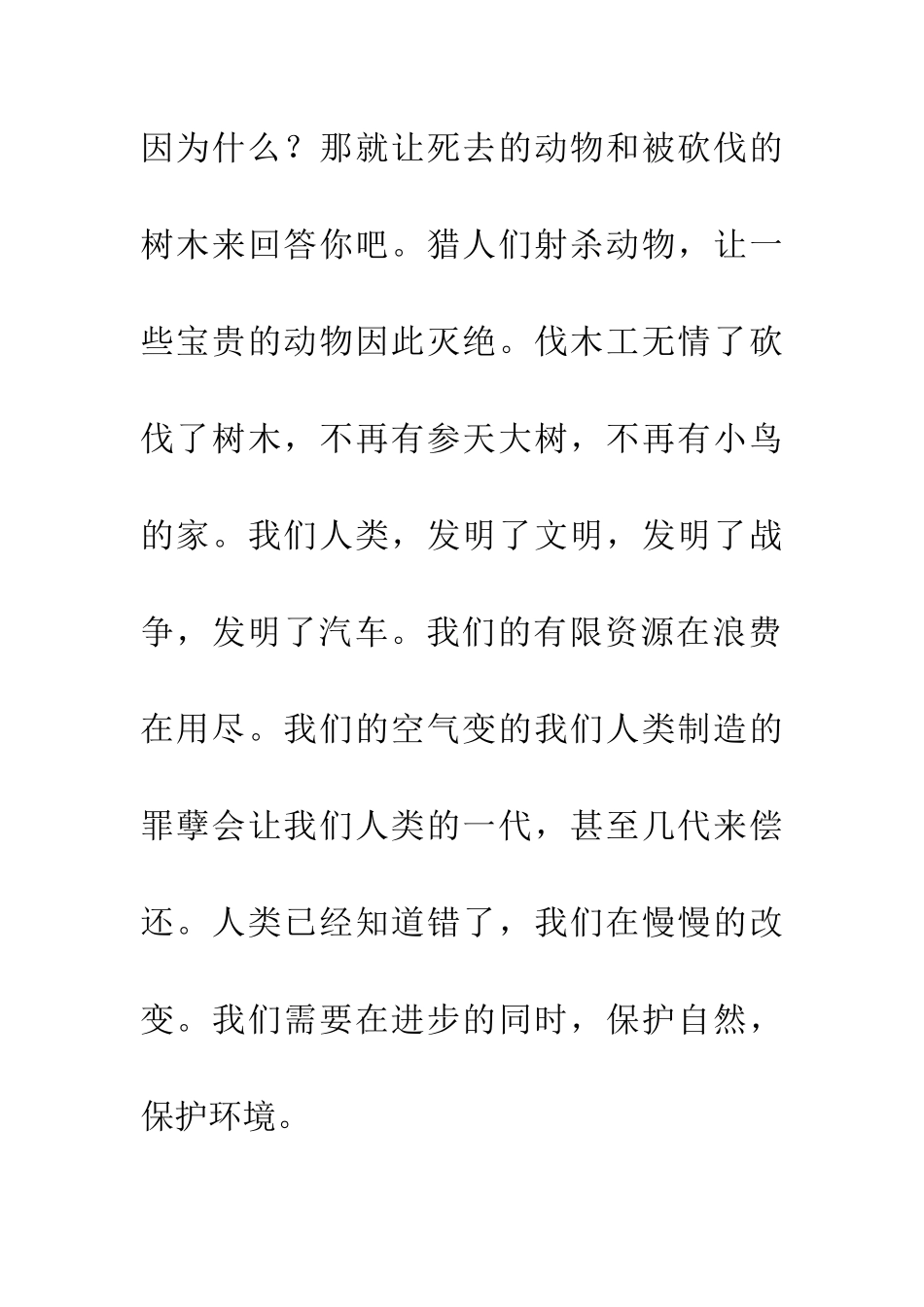 因为什么？那就让死去的动物和被砍伐的树木来回答你吧。猎人们射杀动物，让一些宝贵的动物因此灭绝。伐木工无情了砍伐了树木，不再有参天大树，不再有小鸟的家。我们人类，发明了文明，发明了战争，发明了汽车。我们的有限资源在浪费在用尽。我们的空气变的我们人类制造的罪孽会让我们人类的一代，甚至几代来偿还。人类已经知道错了，我们在慢慢的改变。我们需要在进步的同时，保护自然，保护环境。